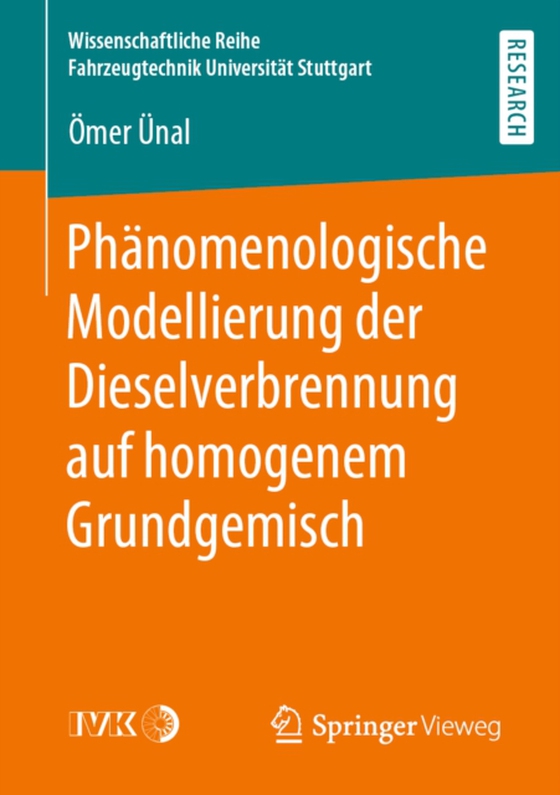 Wissenschaftliche Reihe
Fahrzeugtechnik Universität Stuttgart

RESEARCH

Ömer Ünal

Phänomenologische Modellierung der Dieselverbrennung auf homogenem Grundgemisch

IVK

Springer Vieweg